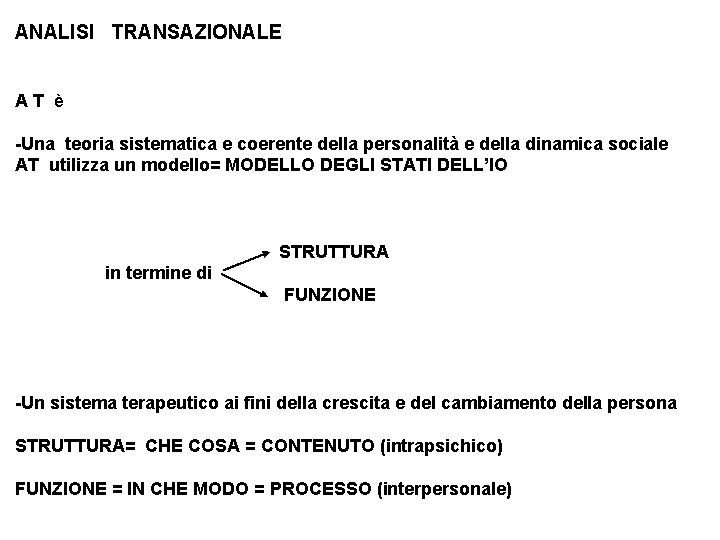 ANALISI TRANSAZIONALE

A T è

-Una teoria sistematica e coerente della personalità e della dinamica sociale
AT utilizza un modello= MODELLO DEGLI STATI DELL'IO

in termine di

STRUTTURA

FUNZIONE

-Un sistema terapeutico ai fini della crescita e del cambiamento della persona

STRUTTURA= CHE COSA = CONTENUTO (intrapsichico)

FUNZIONE = IN CHE MODO = PROCESSO (interpersonale)